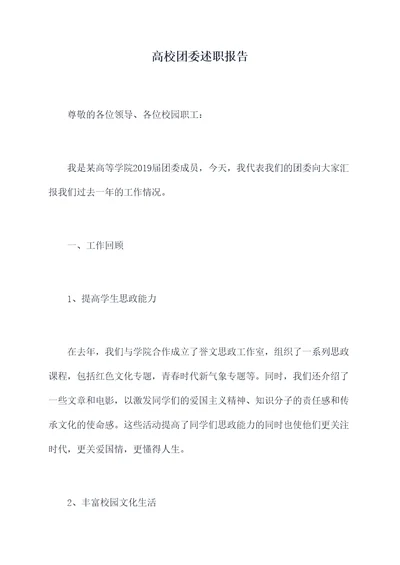 高校团委述职报告

尊敬的各位领导、各位校园职工：

我是某高等学院2019届团委成员，今天，我代表我们的团委向大家汇报我们过去一年的工作情况。

一、工作回顾

1、提高学生思政能力

在去年，我们与学院合作成立了誉文思政工作室，组织了一系列思政课程，包括红色文化专题，青春时代新气象专题等。同时，我们还介绍了一些文章和电影，以激发同学们的爱国主义精神、知识分子的责任感和传承文化的使命感。这些活动提高了同学们思政能力的同时也使他们更关注时代，更关爱国情，更懂得人生。

2、丰富校园文化生活